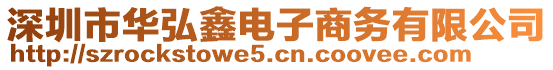 深圳市华弘鑫电子商务有限公司
http://szrockstowe5.cn.coovee.com